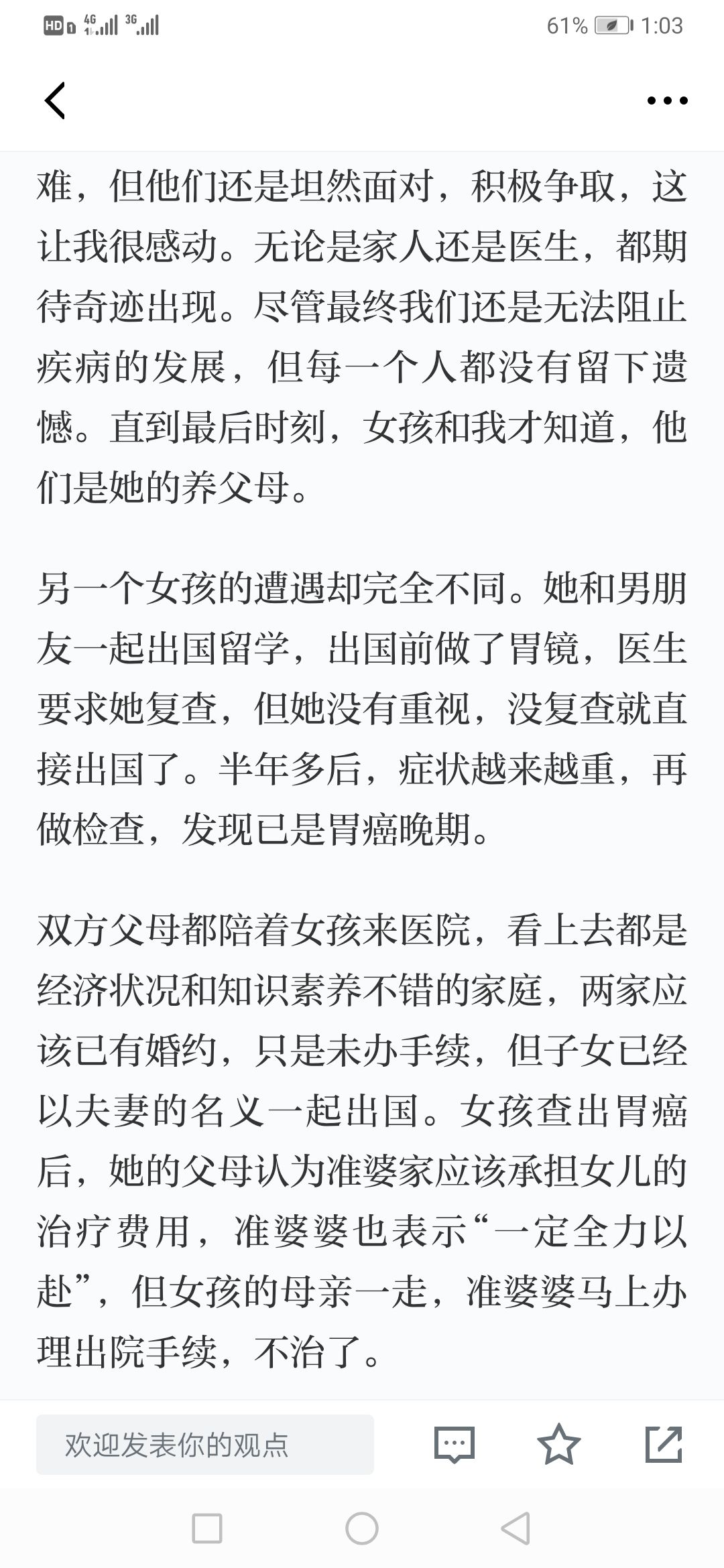 HD 4G 3G 61% 1:03

难，但他们还是坦然面对，积极争取，这让我很感动。无论是家人还是医生，都期待奇迹出现。尽管最终我们还是无法阻止疾病的发展，但每一个人都没有留下遗憾。直到最后时刻，女孩和我才知道，他们是她的养父母。

另一个女孩的遭遇却完全不同。她和男朋友一起出国留学，出国前做了胃镜，医生要求她复查，但她没有重视，没复查就直接出国了。半年多后，症状越来越重，再做检查，发现已是胃癌晚期。

双方父母都陪着女孩来医院，看上去都是经济状况和知识素养不错的家庭，两家应该已有婚约，只是未办手续，但子女已经以夫妻的名义一起出国。女孩查出胃癌后，她的父母认为准婆家应该承担女儿的治疗费用，准婆婆也表示“一定全力以赴”，但女孩的母亲一走，准婆婆马上办理出院手续，不治了。

欢迎发表你的观点